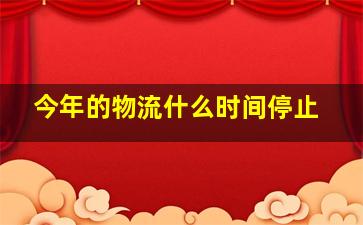 今年的物流什么时间停止